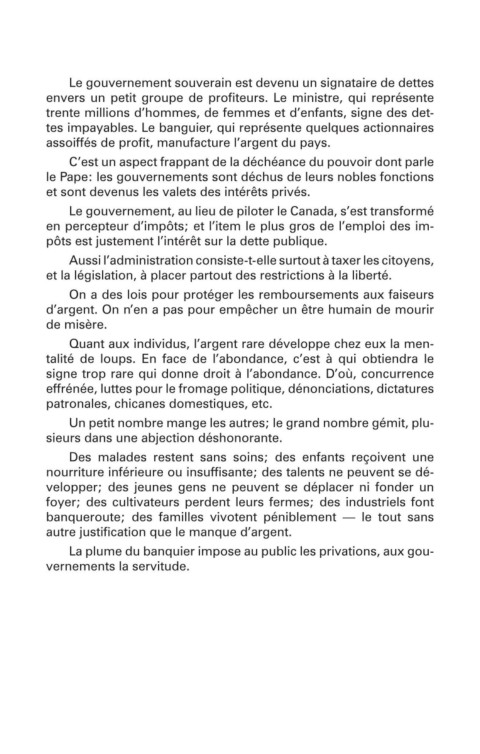 Le gouvernement souverain est devenu un signataire de dettes envers un petit groupe de profiteurs. Le ministre, qui représente trente millions d'hommes, de femmes et d'enfants, signe des dettes impayables. Le banquier, qui représente quelques actionnaires assoiffés de profit, manufacture l'argent du pays.

C'est un aspect frappant de la déchéance du pouvoir dont parle le Pape: les gouvernements sont déchus de leurs nobles fonctions et sont devenus les valets des intérêts privés.

Le gouvernement, au lieu de piloter le Canada, s'est transformé en percepteur d'impôts; et l'item le plus gros de l'emploi des impôts est justement l'intérêt sur la dette publique.

Aussi l'administration consiste-t-elle surtout à taxer les citoyens, et la législation, à placer partout des restrictions à la liberté.

On a des lois pour protéger les remboursements aux faiseurs d'argent. On n'en a pas pour empêcher un être humain de mourir de misère.

Quant aux individus, l'argent rare développe chez eux la mentalité de loups. En face de l'abondance, c'est à qui obtiendra le signe trop rare qui donne droit à l'abondance. D'où, concurrence effrénée, luttes pour le fromage politique, dénonciations, dictatures patronales, chicanes domestiques, etc.

Un petit nombre mange les autres; le grand nombre gémit, plusieurs dans une abjection déshonorante.

Des malades restent sans soins; des enfants reçoivent une nourriture inférieure ou insuffisante; des talents ne peuvent se développer; des jeunes gens ne peuvent se déplacer ni fonder un foyer; des cultivateurs perdent leurs fermes; des industriels font banqueroute; des familles vivotent péniblement — le tout sans autre justification que le manque d'argent.

La plume du banquier impose au public les privations, aux gouvernements la servitude.